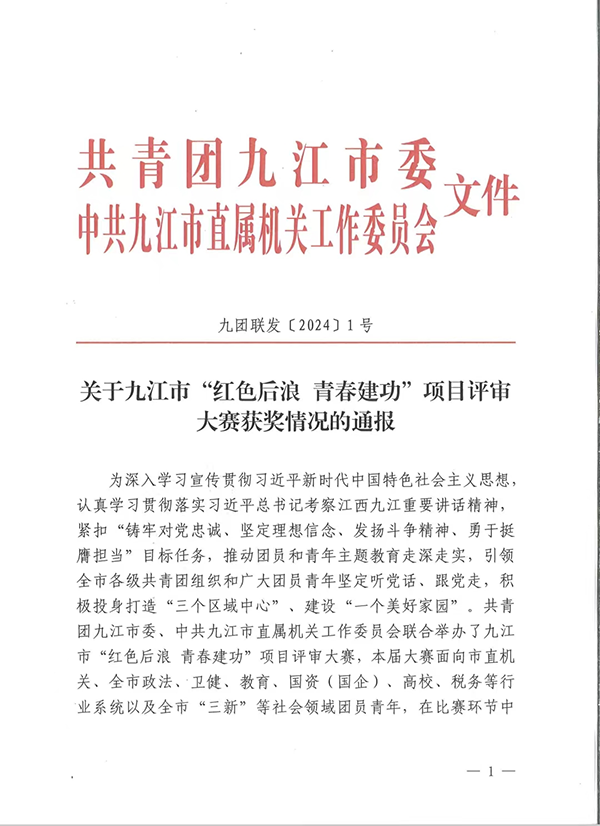 共青团九江市委
中共九江市直属机关工作委员会
文件

九团联发〔2024〕1号

关于九江市“红色后浪 青春建功”项目评审大赛获奖情况的通报

为深入学习宣传贯彻习近平新时代中国特色社会主义思想，认真学习贯彻落实习近平总书记考察江西九江重要讲话精神，紧扣“铸牢对党忠诚、坚定理想信念、发扬斗争精神、勇于挺膺担当”目标任务，推动团员和青年主题教育走深走实，引领全市各级共青团组织和广大团员青年坚定听党话、跟党走，积极投身打造“三个区域中心”、建设“一个美好家园”。共青团九江市委、中共九江市直属机关工作委员会联合举办了九江市“红色后浪 青春建功”项目评审大赛，本届大赛面向市直机关、全市政法、卫健、教育、国资（国企）、高校、税务等行业系统以及全市“三新”等社会领域团员青年，在比赛环节中

— 1 —